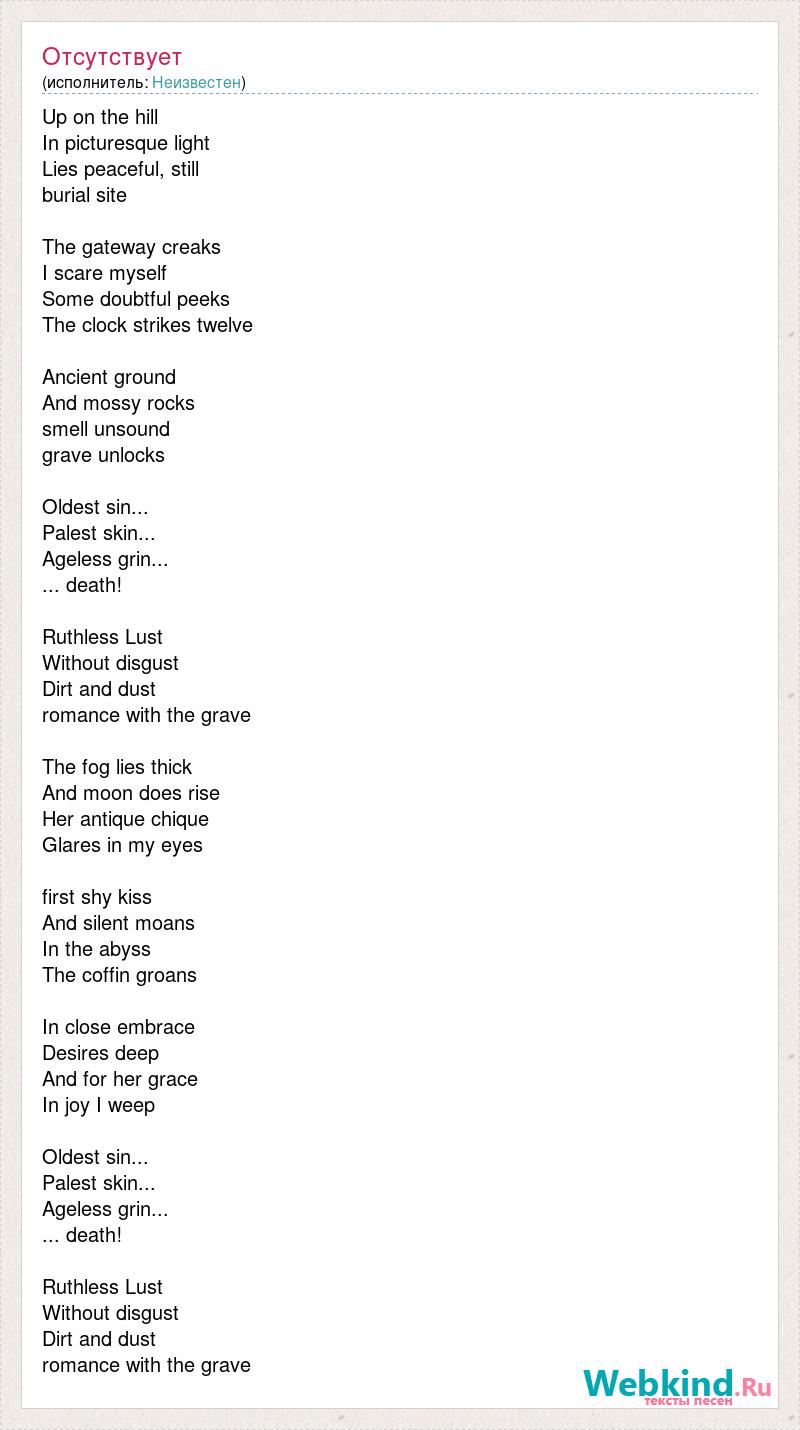 Отсутствует
(исполнитель: Неизвестен)

Up on the hill
In picturesque light
Lies peaceful, still
burial site

The gateway creaks
I scare myself
Some doubtful peeks
The clock strikes twelve

Ancient ground
And mossy rocks
smell unsound
grave unlocks

Oldest sin...
Palest skin...
Ageless grin...
... death!

Ruthless Lust
Without disgust
Dirt and dust
romance with the grave

The fog lies thick
And moon does rise
Her antique chique
Glares in my eyes

first shy kiss
And silent moans
In the abyss
The coffin groans

In close embrace
Desires deep
And for her grace
In joy I weep

Oldest sin...
Palest skin...
Ageless grin...
... death!

Ruthless Lust
Without disgust
Dirt and dust
romance with the grave

Webkind.Ru
тексты песен